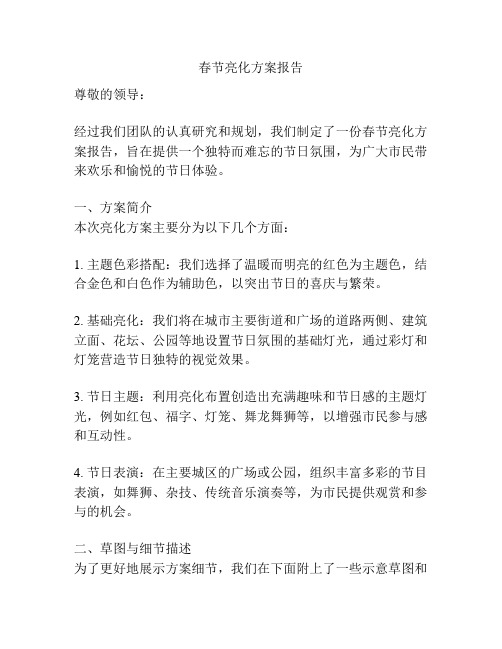 春节亮化方案报告

尊敬的领导：

经过我们团队的认真研究和规划，我们制定了一份春节亮化方案报告，旨在提供一个独特而难忘的节日氛围，为广大市民带来欢乐和愉悦的节日体验。

一、方案简介
本次亮化方案主要分为以下几个方面：

1. 主题色彩搭配：我们选择了温暖而明亮的红色为主题色，结合金色和白色作为辅助色，以突出节日的喜庆与繁荣。

2. 基础亮化：我们将在城市主要街道和广场的道路两侧、建筑立面、花坛、公园等地设置节日氛围的基础灯光，通过彩灯和灯笼营造节日独特的视觉效果。

3. 节日主题：利用亮化布置创造出充满趣味和节日感的主题灯光，例如红包、福字、灯笼、舞龙舞狮等，以增强市民参与感和互动性。

4. 节日表演：在主要城区的广场或公园，组织丰富多彩的节目表演，如舞狮、杂技、传统音乐演奏等，为市民提供观赏和参与的机会。

二、草图与细节描述
为了更好地展示方案细节，我们在下面附上了一些示意草图和